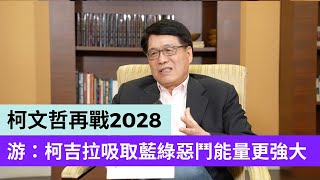 柯文哲再戰2028

游：柯吉拉吸取藍綠惡鬥能量更強大